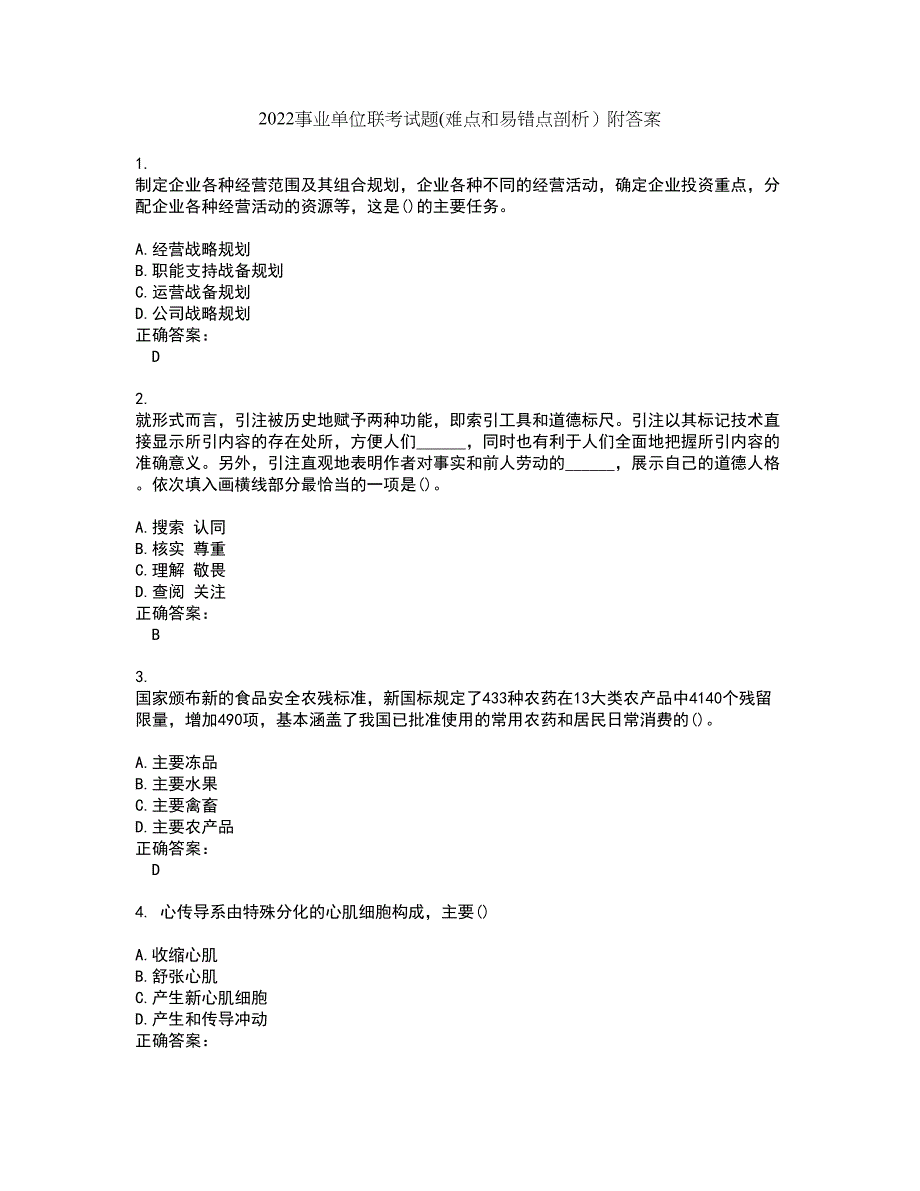 2022事业单位联考试题(难点和易错点剖析）附答案

1.
制定企业各种经营范围及其组合规划，企业各种不同的经营活动，确定企业投资重点，分配企业各种经营活动的资源等，这是()的主要任务。

A.经营战略规划
B.职能支持战备规划
C.运营战备规划
D.公司战略规划
正确答案：
D

2.
就形式而言，引注被历史地赋予两种功能，即索引工具和道德标尺。引注以其标记技术直接显示所引内容的存在处所，方便人们______，同时也有利于人们全面地把握所引内容的准确意义。另外，引注直观地表明作者对事实和前人劳动的______，展示自己的道德人格。依次填入画横线部分最恰当的一项是()。

A.搜索 认同
B.核实 尊重
C.理解 敬畏
D.查阅 关注
正确答案：
B

3.
国家颁布新的食品安全农残标准，新国标规定了433种农药在13大类农产品中4140个残留限量，增加490项，基本涵盖了我国已批准使用的常用农药和居民日常消费的()。

A.主要冻品
B.主要水果
C.主要禽畜
D.主要农产品
正确答案：
D

4. 心传导系由特殊分化的心肌细胞构成，主要()

A.收缩心肌
B.舒张心肌
C.产生新心肌细胞
D.产生和传导冲动
正确答案：